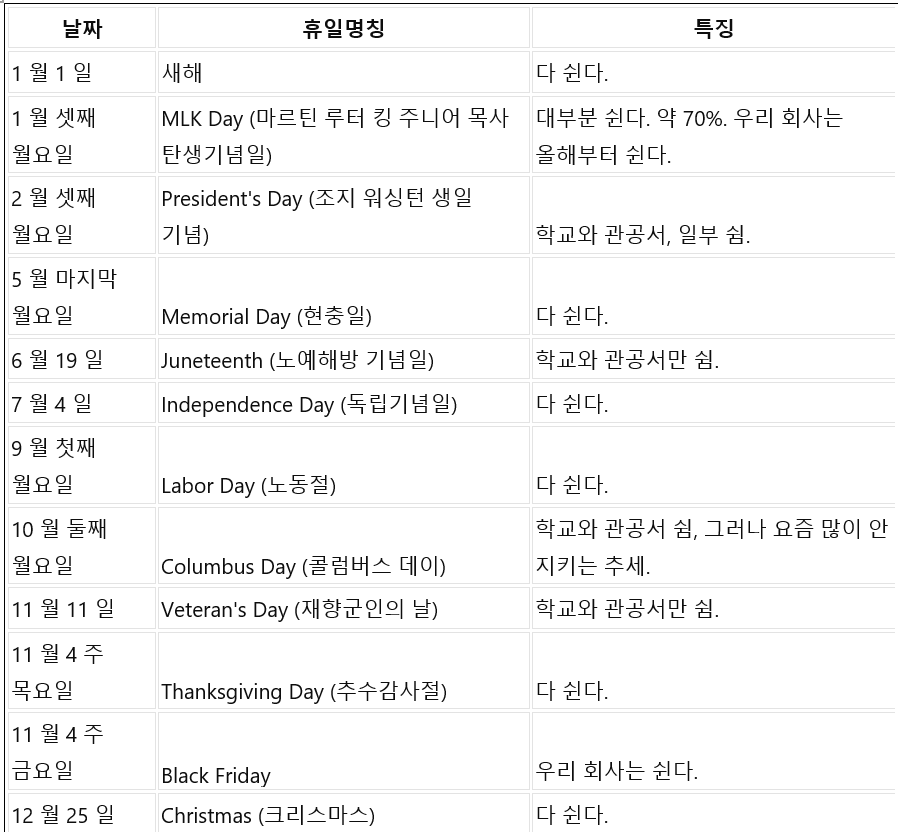 | 날짜 | 휴일명칭 | 특징 |
|---|---|---|
| 1 월 1 일 | 새해 | 다 쉰다. |
| 1 월 셋째 월요일 | MLK Day (마르틴 루터 킹 주니어 목사 탄생기념일) | 대부분 쉰다. 약 70%. 우리 회사는 올해부터 쉰다. |
| 2 월 셋째 월요일 | President's Day (조지 워싱턴 생일 기념) | 학교와 관공서, 일부 쉼. |
| 5 월 마지막 월요일 | Memorial Day (현충일) | 다 쉰다. |
| 6 월 19 일 | Juneteenth (노예해방 기념일) | 학교와 관공서만 쉼. |
| 7 월 4 일 | Independence Day (독립기념일) | 다 쉰다. |
| 9 월 첫째 월요일 | Labor Day (노동절) | 다 쉰다. |
| 10 월 둘째 월요일 | Columbus Day (콜럼버스 데이) | 학교와 관공서 쉼, 그러나 요즘 많이 안 지키는 추세. |
| 11 월 11 일 | Veteran's Day (재향군인의 날) | 학교와 관공서만 쉼. |
| 11 월 4 주 목요일 | Thanksgiving Day (추수감사절) | 다 쉰다. |
| 11 월 4 주 금요일 | Black Friday | 우리 회사는 쉰다. |
| 12 월 25 일 | Christmas (크리스마스) | 다 쉰다. |